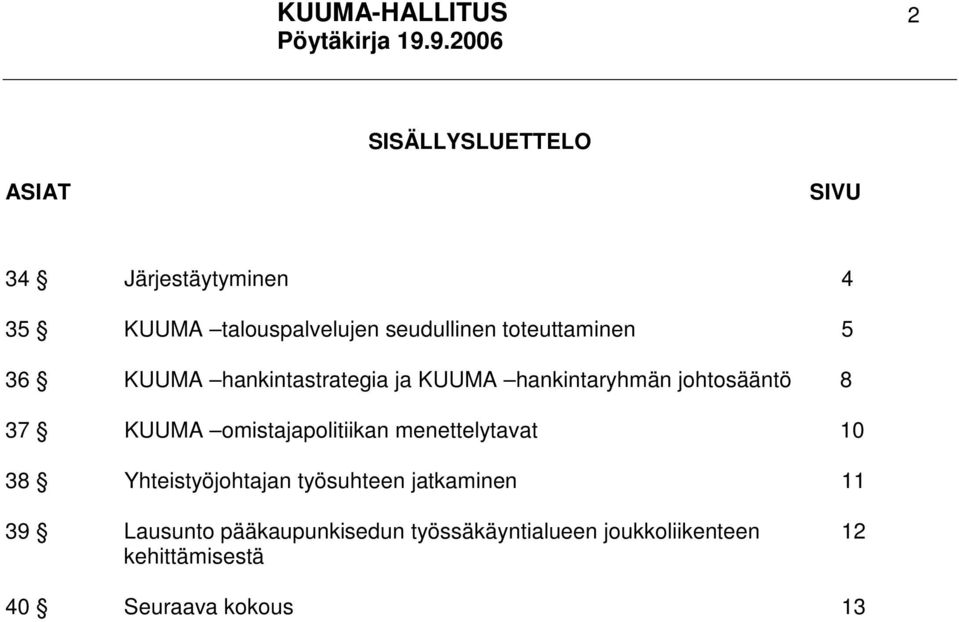 KUUMA-HALLITUS
Pöytäkirja 19.9.2006

2

SISÄLLYSLUETTELO

| ASIAT | | SIVU |
|---|---|---|
| 34 § | Järjestäytyminen | 4 |
| 35 § | KUUMA –talouspalvelujen seudullinen toteuttaminen | 5 |
| 36 § | KUUMA –hankintastrategia ja KUUMA –hankintaryhmän johtosääntö | 8 |
| 37 § | KUUMA –omistajapolitiikan menettelytavat | 10 |
| 38 § | Yhteistyöjohtajan työsuhteen jatkaminen | 11 |
| 39 § | Lausunto pääkaupunkisedun työssäkäyntialueen joukkoliikenteen kehittämisestä | 12 |
| 40 § | Seuraava kokous | 13 |